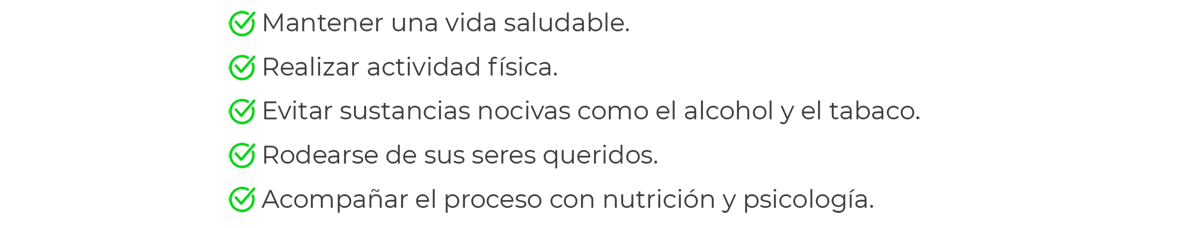 Mantener una vida saludable.
Realizar actividad física.
Evitar sustancias nocivas como el alcohol y el tabaco.
Rodearse de sus seres queridos.
Acompañar el proceso con nutrición y psicología.